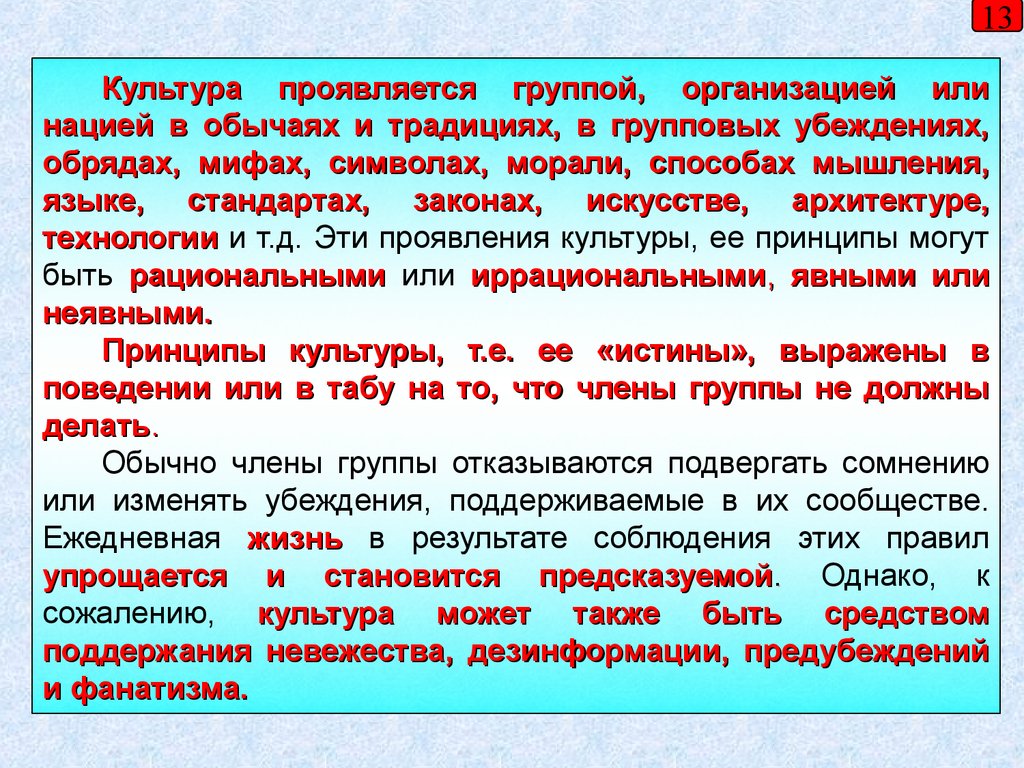 13

Культура проявляется группой, организацией или нацией в обычаях и традициях, в групповых убеждениях, обрядах, мифах, символах, морали, способах мышления, языке, стандартах, законах, искусстве, архитектуре, технологии и т.д. Эти проявления культуры, ее принципы могут быть рациональными или иррациональными, явными или неявными.

Принципы культуры, т.е. ее «истины», выражены в поведении или в табу на то, что члены группы не должны делать.

Обычно члены группы отказываются подвергать сомнению или изменять убеждения, поддерживаемые в их сообществе. Ежедневная жизнь в результате соблюдения этих правил упрощается и становится предсказуемой. Однако, к сожалению, культура может также быть средством поддержания невежества, дезинформации, предубеждений и фанатизма.